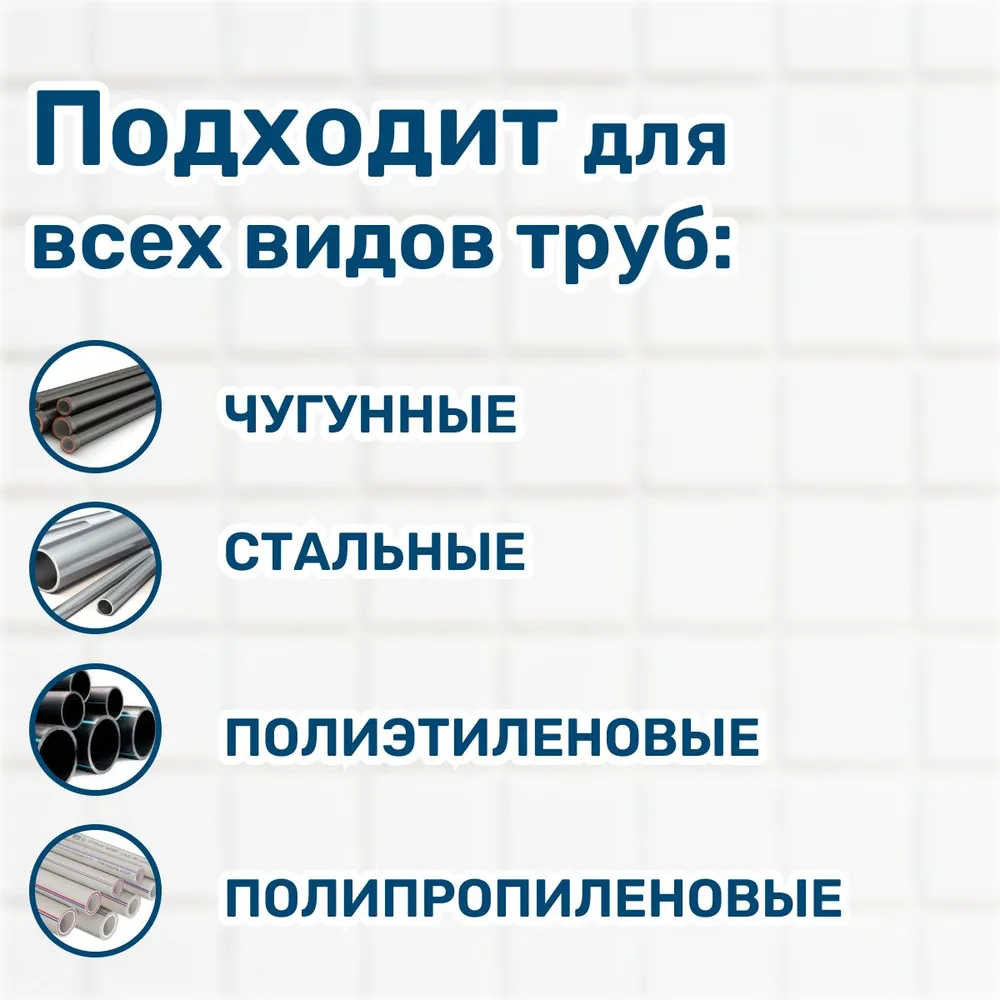 Подходит для всех видов труб:

ЧУГУННЫЕ

СТАЛЬНЫЕ

ПОЛИЭТИЛЕНОВЫЕ

ПОЛИПРОПИЛЕНОВЫЕ